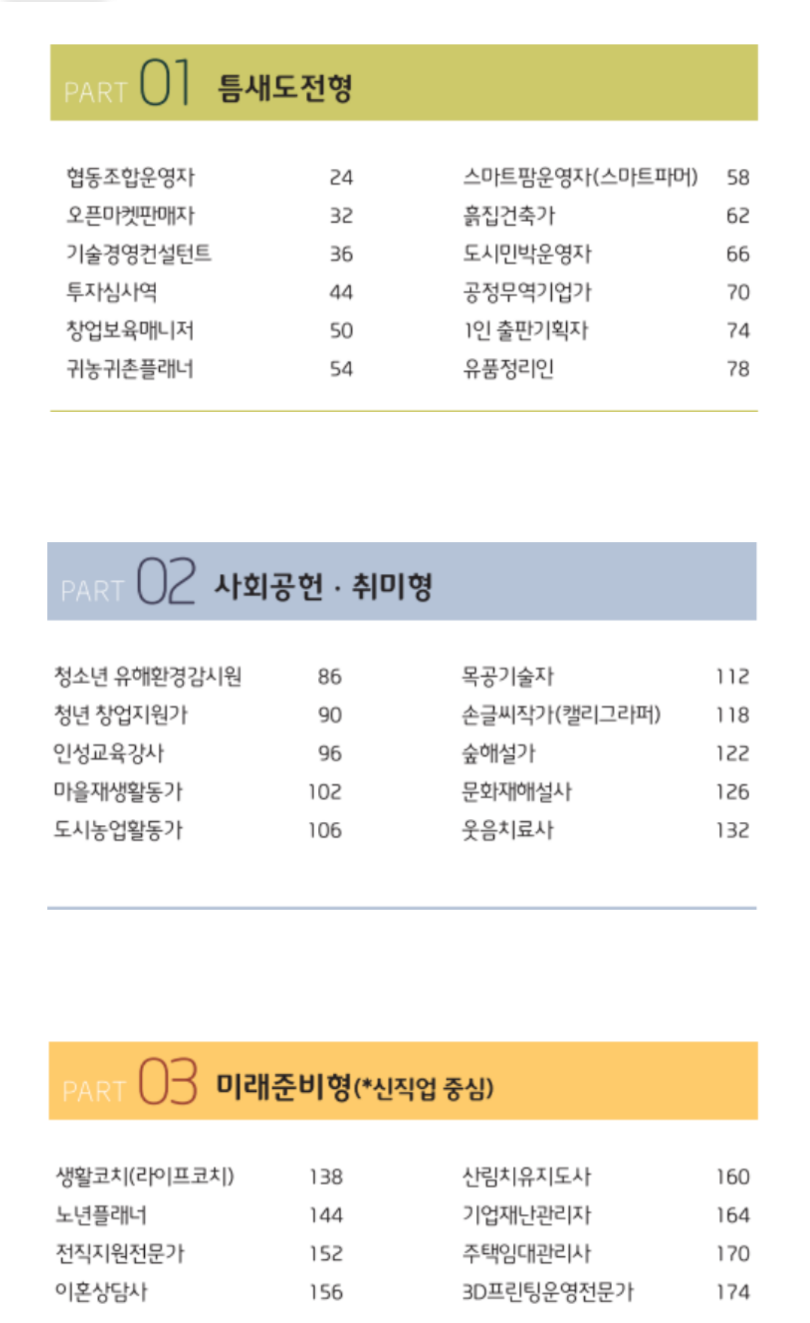 PART 01 틈새도전형

협동조합운영자 24
오픈마켓판매자 32
기술경영컨설턴트 36
투자심사역 44
창업보육매니저 50
귀농귀촌플래너 54

스마트팜운영자(스마트파머) 58
흙집건축가 62
도시민박운영자 66
공정무역기업가 70
1인 출판기획자 74
유품정리인 78

PART 02 사회공헌 · 취미형

청소년 유해환경감시원 86
청년 창업지원가 90
인성교육강사 96
마을재생활동가 102
도시농업활동가 106

목공기술자 112
손글씨작가(캘리그라퍼) 118
숲해설가 122
문화재해설사 126
웃음치료사 132

PART 03 미래준비형(*신직업 중심)

생활코치(라이프코치) 138
노년플래너 144
전직지원전문가 152
이혼상담사 156

산림치유지도사 160
기업재난관리자 164
주택임대관리사 170
3D프린팅운영전문가 174